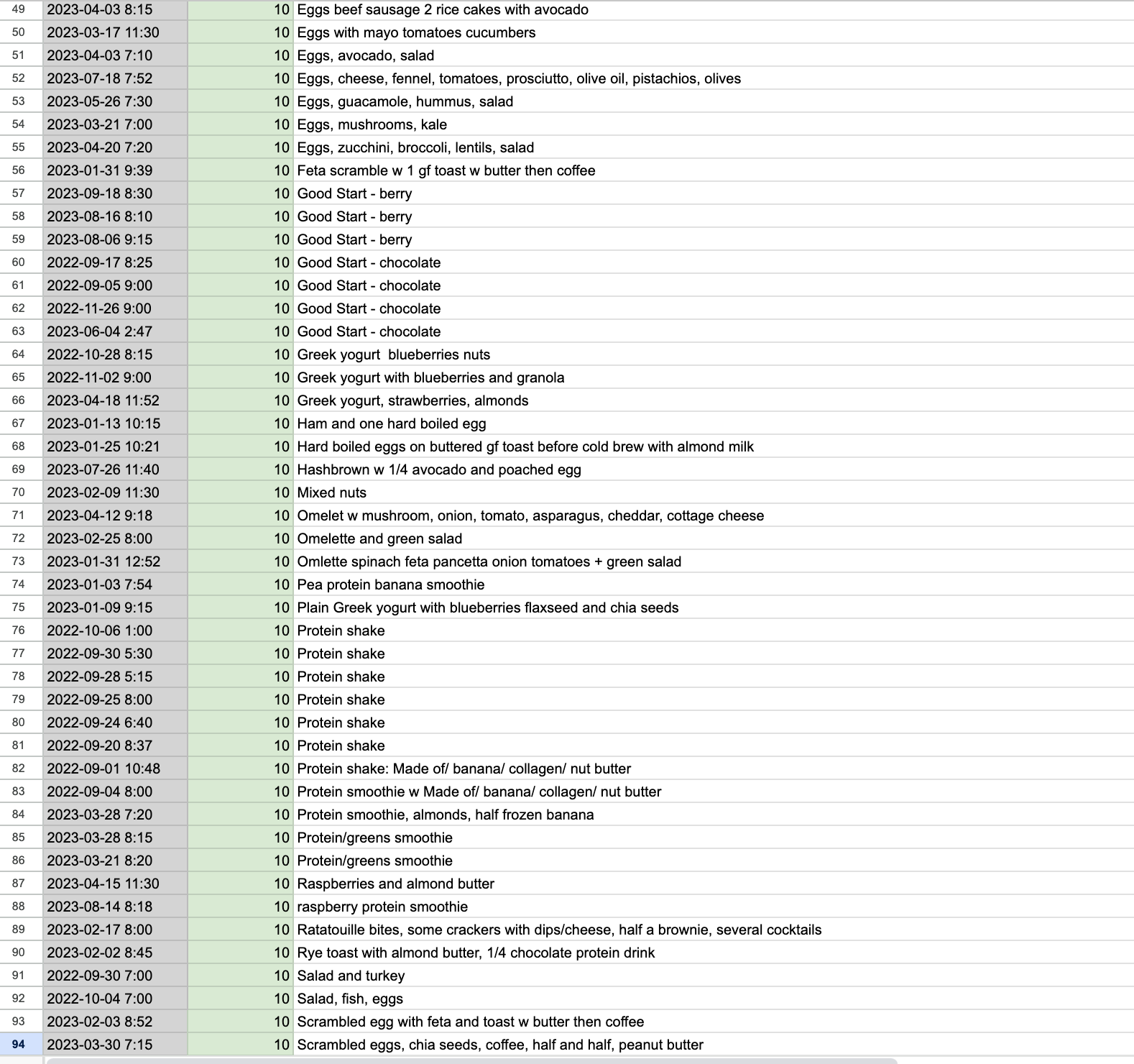 | 49 | 2023-04-03 8:15 | 10 | Eggs beef sausage 2 rice cakes with avocado |
|---|---|---|---|
| 50 | 2023-03-17 11:30 | 10 | Eggs with mayo tomatoes cucumbers |
| 51 | 2023-04-03 7:10 | 10 | Eggs, avocado, salad |
| 52 | 2023-07-18 7:52 | 10 | Eggs, cheese, fennel, tomatoes, prosciutto, olive oil, pistachios, olives |
| 53 | 2023-05-26 7:30 | 10 | Eggs, guacamole, hummus, salad |
| 54 | 2023-03-21 7:00 | 10 | Eggs, mushrooms, kale |
| 55 | 2023-04-20 7:20 | 10 | Eggs, zucchini, broccoli, lentils, salad |
| 56 | 2023-01-31 9:39 | 10 | Feta scramble w 1 gf toast w butter then coffee |
| 57 | 2023-09-18 8:30 | 10 | Good Start - berry |
| 58 | 2023-08-16 8:10 | 10 | Good Start - berry |
| 59 | 2023-08-06 9:15 | 10 | Good Start - berry |
| 60 | 2022-09-17 8:25 | 10 | Good Start - chocolate |
| 61 | 2022-09-05 9:00 | 10 | Good Start - chocolate |
| 62 | 2022-11-26 9:00 | 10 | Good Start - chocolate |
| 63 | 2023-06-04 2:47 | 10 | Good Start - chocolate |
| 64 | 2022-10-28 8:15 | 10 | Greek yogurt  blueberries nuts |
| 65 | 2022-11-02 9:00 | 10 | Greek yogurt with blueberries and granola |
| 66 | 2023-04-18 11:52 | 10 | Greek yogurt, strawberries, almonds |
| 67 | 2023-01-13 10:15 | 10 | Ham and one hard boiled egg |
| 68 | 2023-01-25 10:21 | 10 | Hard boiled eggs on buttered gf toast before cold brew with almond milk |
| 69 | 2023-07-26 11:40 | 10 | Hashbrown w 1/4 avocado and poached egg |
| 70 | 2023-02-09 11:30 | 10 | Mixed nuts |
| 71 | 2023-04-12 9:18 | 10 | Omelet w mushroom, onion, tomato, asparagus, cheddar, cottage cheese |
| 72 | 2023-02-25 8:00 | 10 | Omelette and green salad |
| 73 | 2023-01-31 12:52 | 10 | Omlette spinach feta pancetta onion tomatoes + green salad |
| 74 | 2023-01-03 7:54 | 10 | Pea protein banana smoothie |
| 75 | 2023-01-09 9:15 | 10 | Plain Greek yogurt with blueberries flaxseed and chia seeds |
| 76 | 2022-10-06 1:00 | 10 | Protein shake |
| 77 | 2022-09-30 5:30 | 10 | Protein shake |
| 78 | 2022-09-28 5:15 | 10 | Protein shake |
| 79 | 2022-09-25 8:00 | 10 | Protein shake |
| 80 | 2022-09-24 6:40 | 10 | Protein shake |
| 81 | 2022-09-20 8:37 | 10 | Protein shake |
| 82 | 2022-09-01 10:48 | 10 | Protein shake: Made of/ banana/ collagen/ nut butter |
| 83 | 2022-09-04 8:00 | 10 | Protein smoothie w Made of/ banana/ collagen/ nut butter |
| 84 | 2023-03-28 7:20 | 10 | Protein smoothie, almonds, half frozen banana |
| 85 | 2023-03-28 8:15 | 10 | Protein/greens smoothie |
| 86 | 2023-03-21 8:20 | 10 | Protein/greens smoothie |
| 87 | 2023-04-15 11:30 | 10 | Raspberries and almond butter |
| 88 | 2023-08-14 8:18 | 10 | raspberry protein smoothie |
| 89 | 2023-02-17 8:00 | 10 | Ratatouille bites, some crackers with dips/cheese, half a brownie, several cocktails |
| 90 | 2023-02-02 8:45 | 10 | Rye toast with almond butter, 1/4 chocolate protein drink |
| 91 | 2022-09-30 7:00 | 10 | Salad and turkey |
| 92 | 2022-10-04 7:00 | 10 | Salad, fish, eggs |
| 93 | 2023-02-03 8:52 | 10 | Scrambled egg with feta and toast w butter then coffee |
| 94 | 2023-03-30 7:15 | 10 | Scrambled eggs, chia seeds, coffee, half and half, peanut butter |